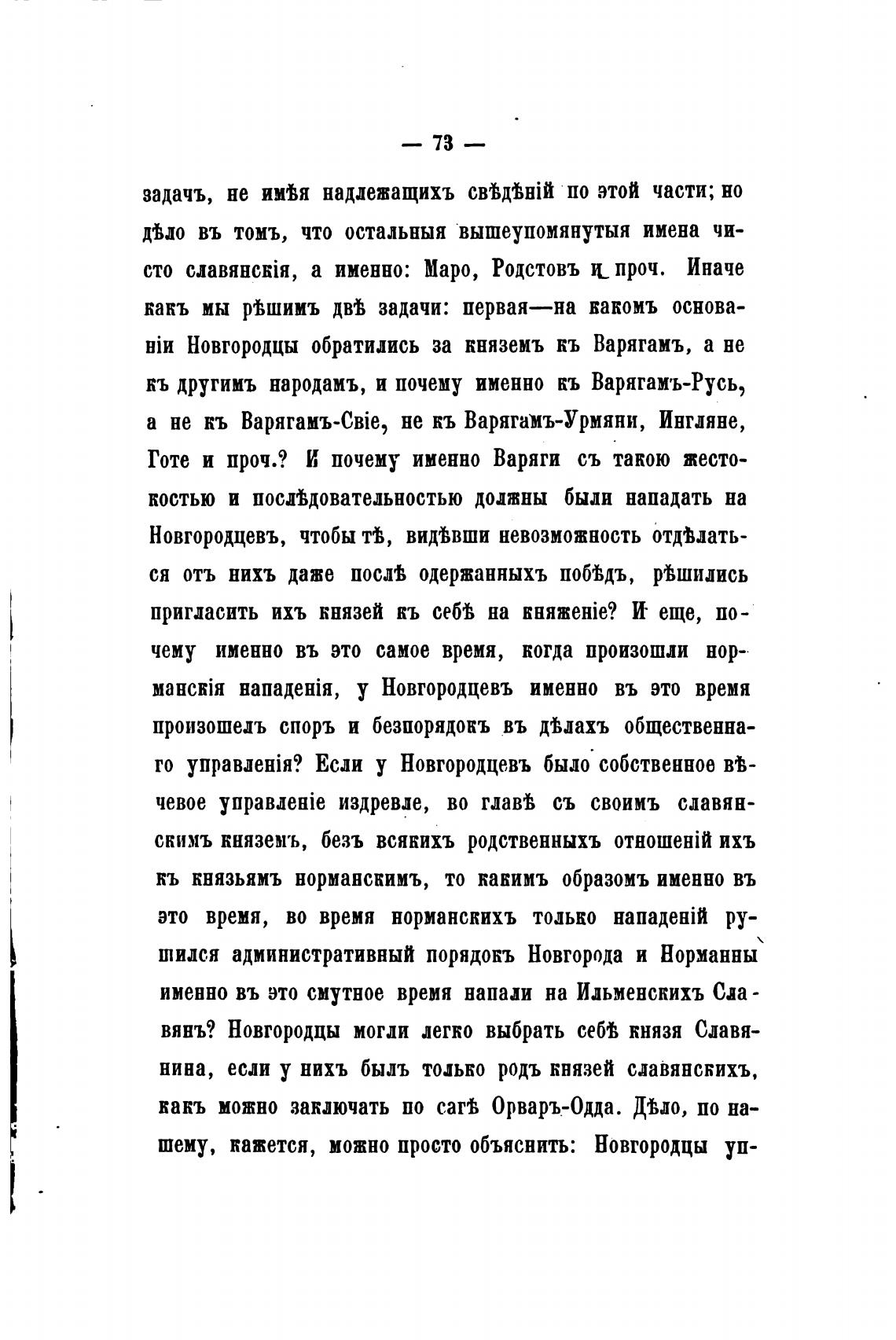 — 73 —

задачъ, не имѣя надлежащихъ свѣдѣній по этой части; но дѣло въ томъ, что остальныя вышеупомянутыя имена чисто славянскія, а именно: Маро, Родстовъ и проч. Иначе какъ мы рѣшимъ двѣ задачи: первая—на какомъ основаніи Новгородцы обратились за княземъ къ Варягамъ, а не къ другимъ народамъ, и почему именно къ Варягамъ-Русь, а не къ Варягамъ-Свіе, не къ Варягамъ-Урмяни, Ингляне, Готе и проч.? И почему именно Варяги съ такою жестокостью и послѣдовательностью должны были нападать на Новгородцевъ, чтобы тѣ, видѣвши невозможность отдѣлаться отъ нихъ даже послѣ одержанныхъ побѣдъ, рѣшились пригласить ихъ князей къ себѣ на княженіе? И еще, почему именно въ это самое время, когда произошли норманскія нападенія, у Новгородцевъ именно въ это время произошелъ споръ и безпорядокъ въ дѣлахъ общественнаго управленія? Если у Новгородцевъ было собственное вѣчевое управленіе издревле, во главѣ съ своимъ славянскимъ княземъ, безъ всякихъ родственныхъ отношеній ихъ къ князьямъ норманскимъ, то какимъ образомъ именно въ это время, во время норманскихъ только нападеній рушился административный порядокъ Новгорода и Норманны именно въ это смутное время напали на Ильменскихъ Славянъ? Новгородцы могли легко выбрать себѣ князя Славянина, если у нихъ былъ только родъ князей славянскихъ, какъ можно заключать по сагѣ Орваръ-Одда. Дѣло, по нашему, кажется, можно просто объяснить: Новгородцы уп-